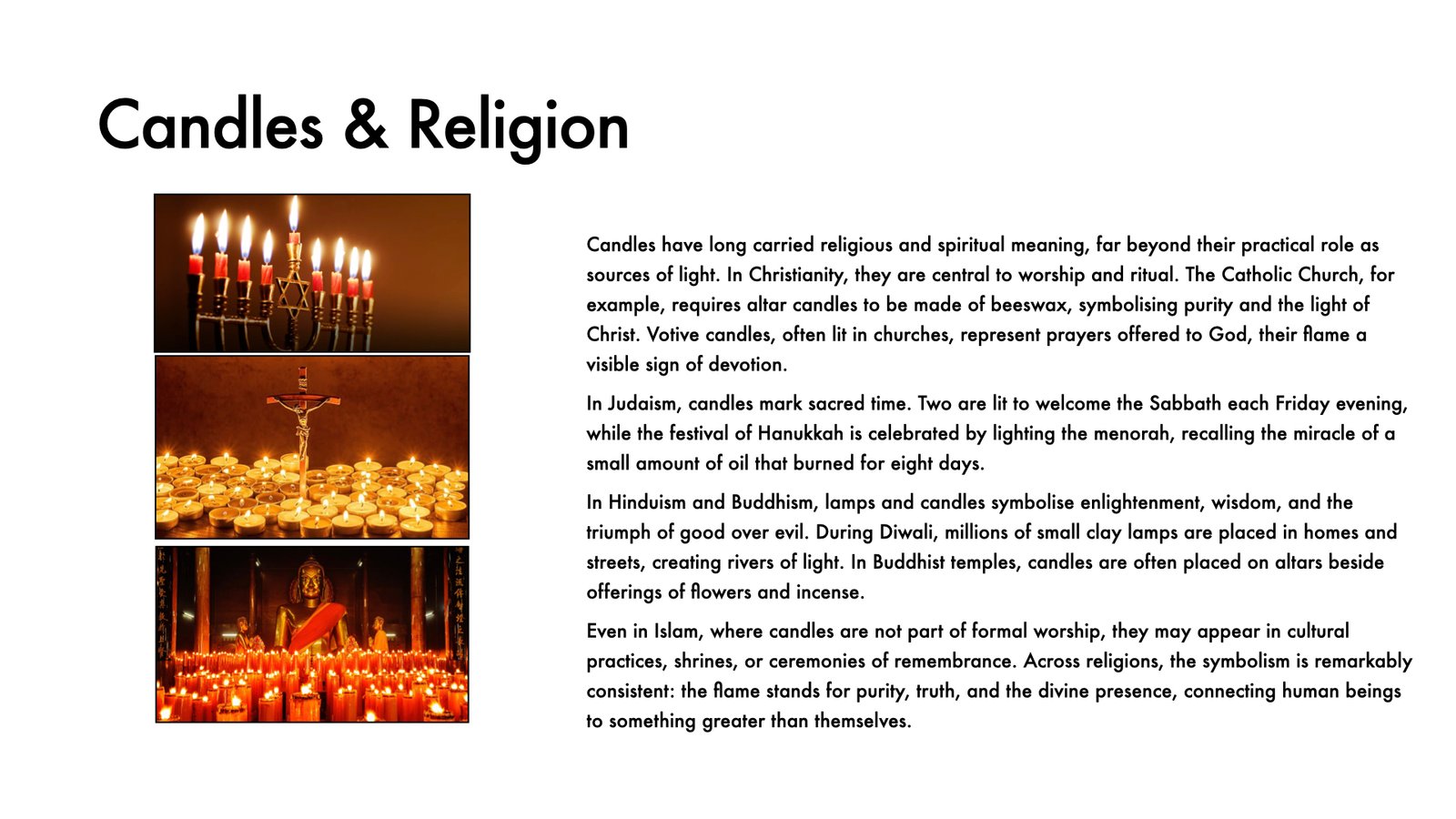 Candles & Religion

Candles have long carried religious and spiritual meaning, far beyond their practical role as sources of light. In Christianity, they are central to worship and ritual. The Catholic Church, for example, requires altar candles to be made of beeswax, symbolising purity and the light of Christ. Votive candles, often lit in churches, represent prayers offered to God, their flame a visible sign of devotion.

In Judaism, candles mark sacred time. Two are lit to welcome the Sabbath each Friday evening, while the festival of Hanukkah is celebrated by lighting the menorah, recalling the miracle of a small amount of oil that burned for eight days.

In Hinduism and Buddhism, lamps and candles symbolise enlightenment, wisdom, and the triumph of good over evil. During Diwali, millions of small clay lamps are placed in homes and streets, creating rivers of light. In Buddhist temples, candles are often placed on altars beside offerings of flowers and incense.

Even in Islam, where candles are not part of formal worship, they may appear in cultural practices, shrines, or ceremonies of remembrance. Across religions, the symbolism is remarkably consistent: the flame stands for purity, truth, and the divine presence, connecting human beings to something greater than themselves.